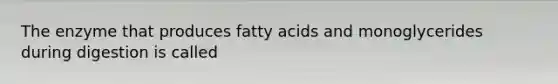 The enzyme that produces fatty acids and monoglycerides during digestion is called